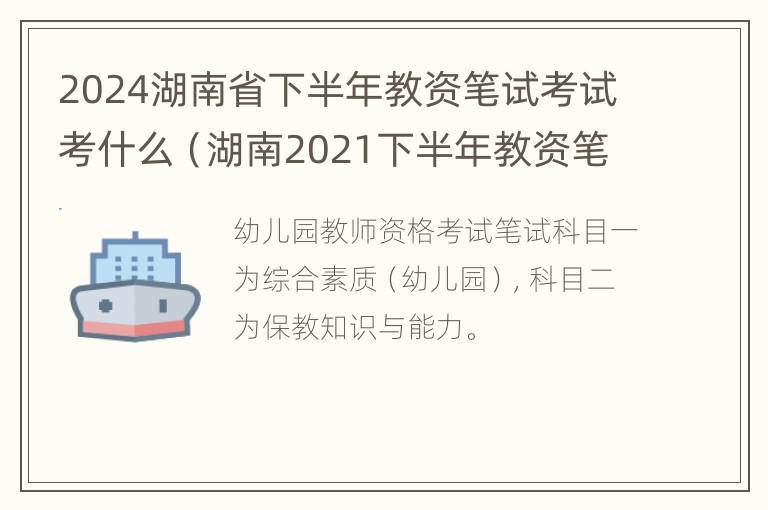 2024湖南省下半年教资笔试考试考什么（湖南2021下半年教资笔

幼儿园教师资格考试笔试科目一为综合素质（幼儿园），科目二为保教知识与能力。